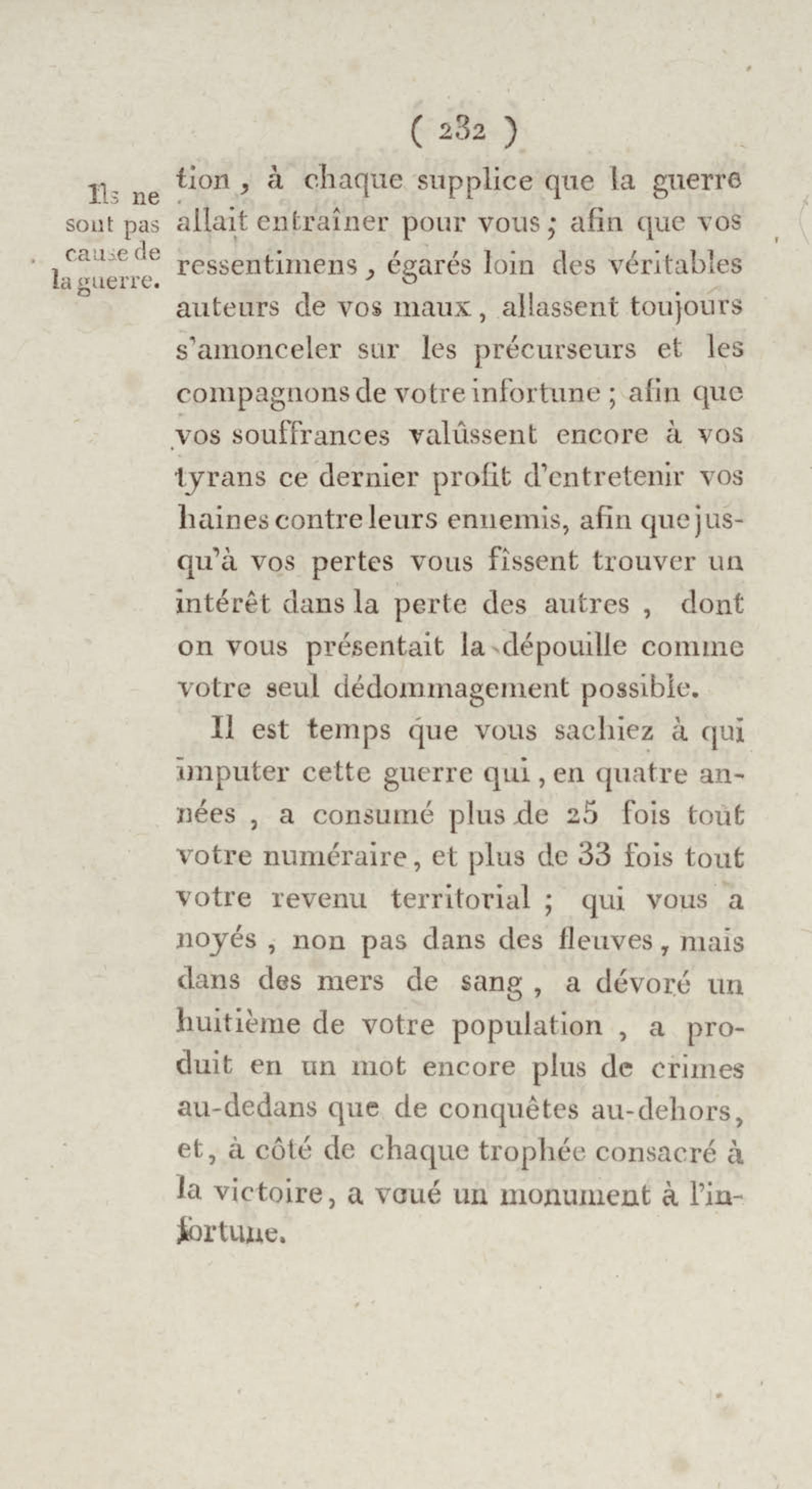 ( 232 )

Ils ne sont pas cause de la guerre.

tion, à chaque supplice que la guerre allait entraîner pour vous; afin que vos ressentimens, égarés loin des véritables auteurs de vos maux, allassent toujours s'amonceler sur les précurseurs et les compagnons de votre infortune; afin que vos souffrances valûssent encore à vos tyrans ce dernier profit d'entretenir vos haines contre leurs ennemis, afin que jusqu'à vos pertes vous fîssent trouver un intérêt dans la perte des autres, dont on vous présentait la dépouille comme votre seul dédommagement possible.

Il est temps que vous sachiez à qui imputer cette guerre qui, en quatre années, a consumé plus de 25 fois tout votre numéraire, et plus de 33 fois tout votre revenu territorial; qui vous a noyés, non pas dans des fleuves, mais dans des mers de sang, a dévoré un huitième de votre population, a produit en un mot encore plus de crimes au-dedans que de conquêtes au-dehors, et, à côté de chaque trophée consacré à la victoire, a voué un monument à l'infortune.